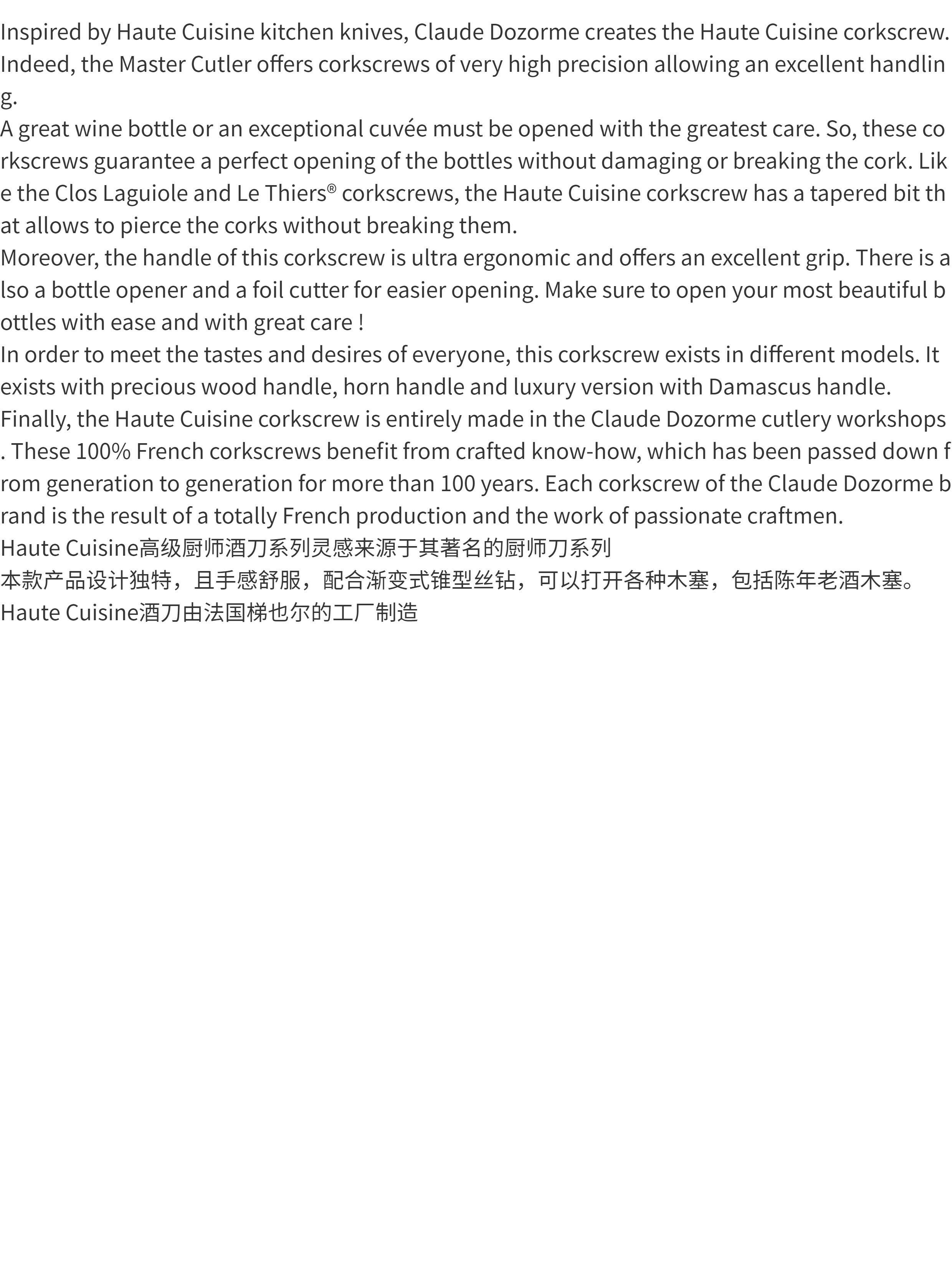 Inspired by Haute Cuisine kitchen knives, Claude Dozorme creates the Haute Cuisine corkscrew. Indeed, the Master Cutler offers corkscrews of very high precision allowing an excellent handling.

A great wine bottle or an exceptional cuvée must be opened with the greatest care. So, these corkscrews guarantee a perfect opening of the bottles without damaging or breaking the cork. Like the Clos Laguiole and Le Thiers® corkscrews, the Haute Cuisine corkscrew has a tapered bit that allows to pierce the corks without breaking them.

Moreover, the handle of this corkscrew is ultra ergonomic and offers an excellent grip. There is also a bottle opener and a foil cutter for easier opening. Make sure to open your most beautiful bottles with ease and with great care !

In order to meet the tastes and desires of everyone, this corkscrew exists in different models. It exists with precious wood handle, horn handle and luxury version with Damascus handle.

Finally, the Haute Cuisine corkscrew is entirely made in the Claude Dozorme cutlery workshops. These 100% French corkscrews benefit from crafted know-how, which has been passed down from generation to generation for more than 100 years. Each corkscrew of the Claude Dozorme brand is the result of a totally French production and the work of passionate craftmen.

Haute Cuisine高级厨师酒刀系列灵感来源于其著名的厨师刀系列

本款产品设计独特，且手感舒服，配合渐变式锥型丝钻，可以打开各种木塞，包括陈年老酒木塞。

Haute Cuisine酒刀由法国梯也尔的工厂制造